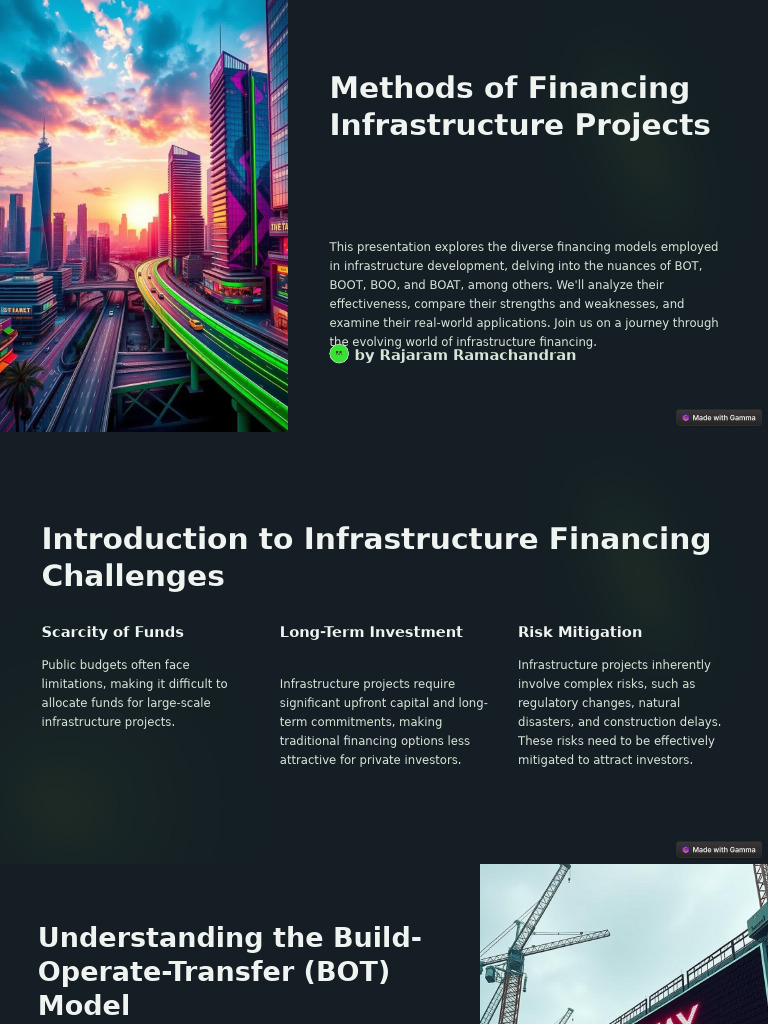 Methods of Financing Infrastructure Projects

This presentation explores the diverse financing models employed in infrastructure development, delving into the nuances of BOT, BOOT, BOO, and BOAT, among others. We'll analyze their effectiveness, compare their strengths and weaknesses, and examine their real-world applications. Join us on a journey through the evolving world of infrastructure financing.

by Rajaram Ramachandran

Made with Gamma

Introduction to Infrastructure Financing Challenges

Scarcity of Funds

Public budgets often face limitations, making it difficult to allocate funds for large-scale infrastructure projects.

Long-Term Investment

Infrastructure projects require significant upfront capital and long-term commitments, making traditional financing options less attractive for private investors.

Risk Mitigation

Infrastructure projects inherently involve complex risks, such as regulatory changes, natural disasters, and construction delays. These risks need to be effectively mitigated to attract investors.

Made with Gamma

Understanding the Build-Operate-Transfer (BOT) Model